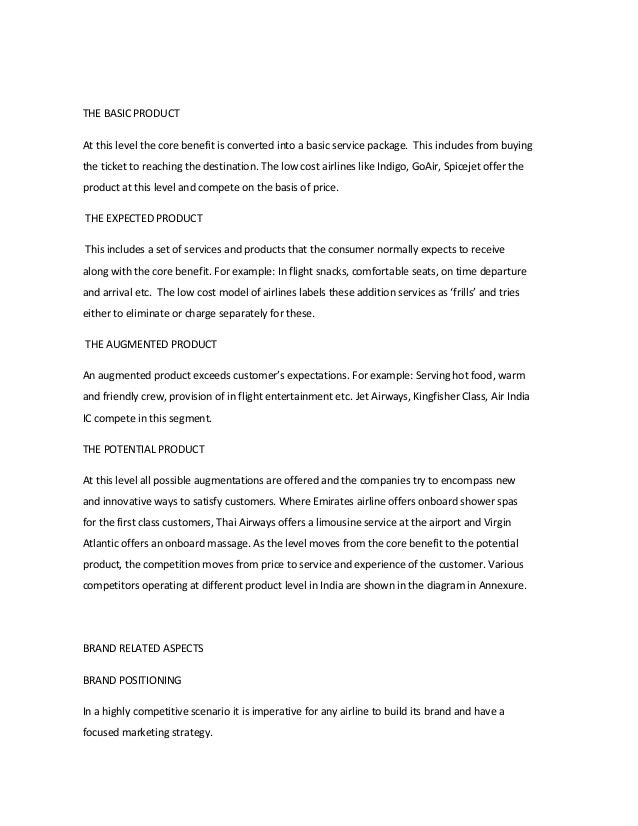 THE BASIC PRODUCT

At this level the core benefit is converted into a basic service package. This includes from buying the ticket to reaching the destination. The low cost airlines like Indigo, GoAir, Spicejet offer the product at this level and compete on the basis of price.

THE EXPECTED PRODUCT

This includes a set of services and products that the consumer normally expects to receive along with the core benefit. For example: In flight snacks, comfortable seats, on time departure and arrival etc. The low cost model of airlines labels these addition services as 'frills' and tries either to eliminate or charge separately for these.

THE AUGMENTED PRODUCT

An augmented product exceeds customer's expectations. For example: Serving hot food, warm and friendly crew, provision of in flight entertainment etc. Jet Airways, Kingfisher Class, Air India IC compete in this segment.

THE POTENTIAL PRODUCT

At this level all possible augmentations are offered and the companies try to encompass new and innovative ways to satisfy customers. Where Emirates airline offers onboard shower spas for the first class customers, Thai Airways offers a limousine service at the airport and Virgin Atlantic offers an onboard massage. As the level moves from the core benefit to the potential product, the competition moves from price to service and experience of the customer. Various competitors operating at different product level in India are shown in the diagram in Annexure.

BRAND RELATED ASPECTS

BRAND POSITIONING

In a highly competitive scenario it is imperative for any airline to build its brand and have a focused marketing strategy.